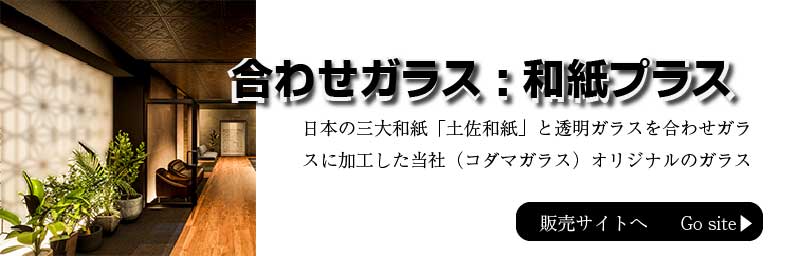 合わせガラス：和紙プラス

日本の三大和紙「土佐和紙」と透明ガラスを合わせガラスに加工した当社（コダマガラス）オリジナルのガラス

販売サイトへ　Go site▶